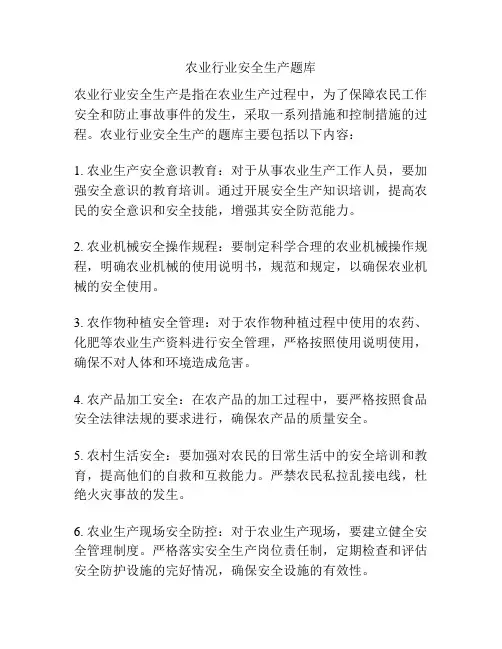 农业行业安全生产题库

农业行业安全生产是指在农业生产过程中，为了保障农民工作安全和防止事故事件的发生，采取一系列措施和控制措施的过程。农业行业安全生产的题库主要包括以下内容：

1. 农业生产安全意识教育：对于从事农业生产工作人员，要加强安全意识的教育培训。通过开展安全生产知识培训，提高农民的安全意识和安全技能，增强其安全防范能力。

2. 农业机械安全操作规程：要制定科学合理的农业机械操作规程，明确农业机械的使用说明书，规范和规定，以确保农业机械的安全使用。

3. 农作物种植安全管理：对于农作物种植过程中使用的农药、化肥等农业生产资料进行安全管理，严格按照使用说明使用，确保不对人体和环境造成危害。

4. 农产品加工安全：在农产品的加工过程中，要严格按照食品安全法律法规的要求进行，确保农产品的质量安全。

5. 农村生活安全：要加强对农民的日常生活中的安全培训和教育，提高他们的自救和互救能力。严禁农民私拉乱接电线，杜绝火灾事故的发生。

6. 农业生产现场安全防控：对于农业生产现场，要建立健全安全管理制度。严格落实安全生产岗位责任制，定期检查和评估安全防护设施的完好情况，确保安全设施的有效性。